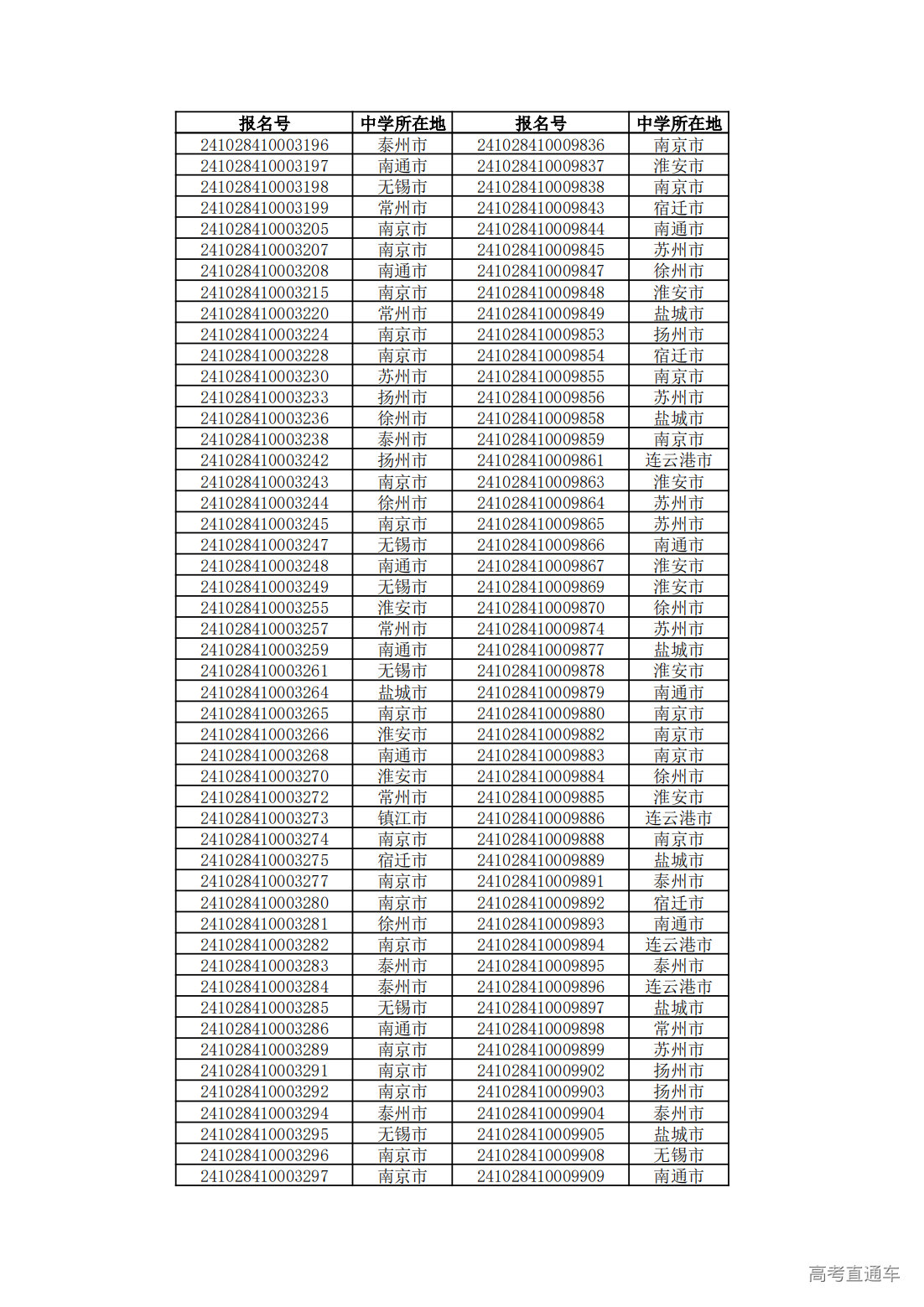 | 报名号 | 中学所在地 | 报名号 | 中学所在地 |
|---|---|---|---|
| 241028410003196 | 泰州市 | 241028410009836 | 南京市 |
| 241028410003197 | 南通市 | 241028410009837 | 淮安市 |
| 241028410003198 | 无锡市 | 241028410009838 | 南京市 |
| 241028410003199 | 常州市 | 241028410009843 | 宿迁市 |
| 241028410003205 | 南京市 | 241028410009844 | 南通市 |
| 241028410003207 | 南京市 | 241028410009845 | 苏州市 |
| 241028410003208 | 南通市 | 241028410009847 | 徐州市 |
| 241028410003215 | 南京市 | 241028410009848 | 淮安市 |
| 241028410003220 | 常州市 | 241028410009849 | 盐城市 |
| 241028410003224 | 南京市 | 241028410009853 | 扬州市 |
| 241028410003228 | 南京市 | 241028410009854 | 宿迁市 |
| 241028410003230 | 苏州市 | 241028410009855 | 南京市 |
| 241028410003233 | 扬州市 | 241028410009856 | 苏州市 |
| 241028410003236 | 徐州市 | 241028410009858 | 盐城市 |
| 241028410003238 | 泰州市 | 241028410009859 | 南京市 |
| 241028410003242 | 扬州市 | 241028410009861 | 连云港市 |
| 241028410003243 | 南京市 | 241028410009863 | 淮安市 |
| 241028410003244 | 徐州市 | 241028410009864 | 苏州市 |
| 241028410003245 | 南京市 | 241028410009865 | 苏州市 |
| 241028410003247 | 无锡市 | 241028410009866 | 南通市 |
| 241028410003248 | 南通市 | 241028410009867 | 淮安市 |
| 241028410003249 | 无锡市 | 241028410009869 | 淮安市 |
| 241028410003255 | 淮安市 | 241028410009870 | 徐州市 |
| 241028410003257 | 常州市 | 241028410009874 | 苏州市 |
| 241028410003259 | 南通市 | 241028410009877 | 盐城市 |
| 241028410003261 | 无锡市 | 241028410009878 | 淮安市 |
| 241028410003264 | 盐城市 | 241028410009879 | 南通市 |
| 241028410003265 | 南京市 | 241028410009880 | 南京市 |
| 241028410003266 | 淮安市 | 241028410009882 | 南京市 |
| 241028410003268 | 南通市 | 241028410009883 | 南京市 |
| 241028410003270 | 淮安市 | 241028410009884 | 徐州市 |
| 241028410003272 | 常州市 | 241028410009885 | 淮安市 |
| 241028410003273 | 镇江市 | 241028410009886 | 连云港市 |
| 241028410003274 | 南京市 | 241028410009888 | 南京市 |
| 241028410003275 | 宿迁市 | 241028410009889 | 盐城市 |
| 241028410003277 | 南京市 | 241028410009891 | 泰州市 |
| 241028410003280 | 南京市 | 241028410009892 | 宿迁市 |
| 241028410003281 | 徐州市 | 241028410009893 | 南通市 |
| 241028410003282 | 南京市 | 241028410009894 | 连云港市 |
| 241028410003283 | 泰州市 | 241028410009895 | 泰州市 |
| 241028410003284 | 泰州市 | 241028410009896 | 连云港市 |
| 241028410003285 | 无锡市 | 241028410009897 | 盐城市 |
| 241028410003286 | 南通市 | 241028410009898 | 常州市 |
| 241028410003289 | 南京市 | 241028410009899 | 苏州市 |
| 241028410003291 | 南京市 | 241028410009902 | 扬州市 |
| 241028410003292 | 南京市 | 241028410009903 | 扬州市 |
| 241028410003294 | 泰州市 | 241028410009904 | 泰州市 |
| 241028410003295 | 无锡市 | 241028410009905 | 盐城市 |
| 241028410003296 | 南京市 | 241028410009908 | 无锡市 |
| 241028410003297 | 南京市 | 241028410009909 | 南通市 |

高考直通车